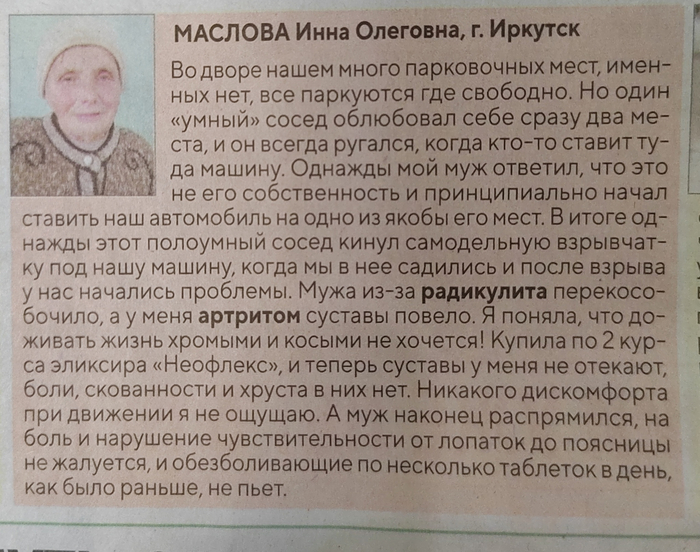 МАСЛОВА Инна Олеговна, г. Иркутск

Во дворе нашем много парковочных мест, именных нет, все паркуются где свободно. Но один «умный» сосед облюбовал себе сразу два места, и он всегда ругался, когда кто-то ставит туда машину. Однажды мой муж ответил, что это не его собственность и принципиально начал ставить наш автомобиль на одно из якобы его мест. В итоге однажды этот полоумный сосед кинул самодельную взрывчатку под нашу машину, когда мы в нее садились и после взрыва у нас начались проблемы. Мужа из-за радикулита перекособочило, а у меня артритом суставы повело. Я поняла, что доживать жизнь хромыми и косыми не хочется! Купила по 2 курса эликсира «Неофлекс», и теперь суставы у меня не отекают, боли, скованности и хруста в них нет. Никакого дискомфорта при движении я не ощущаю. А муж наконец распрямился, на боль и нарушение чувствительности от лопаток до поясницы не жалуется, и обезболивающие по несколько таблеток в день, как было раньше, не пьет.